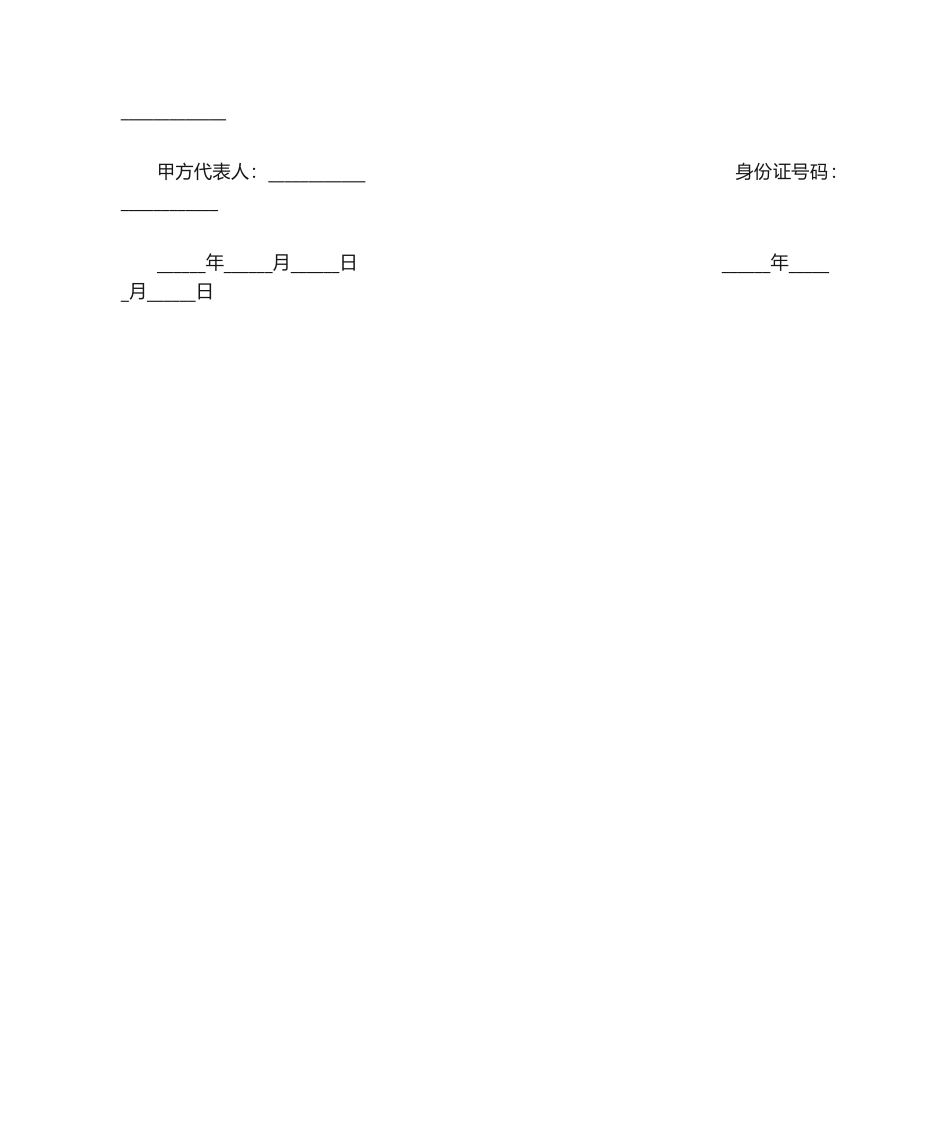 ___________

甲方代表人：__________ 身份证号码：__________

_____年_____月_____日 _____年_____月_____日